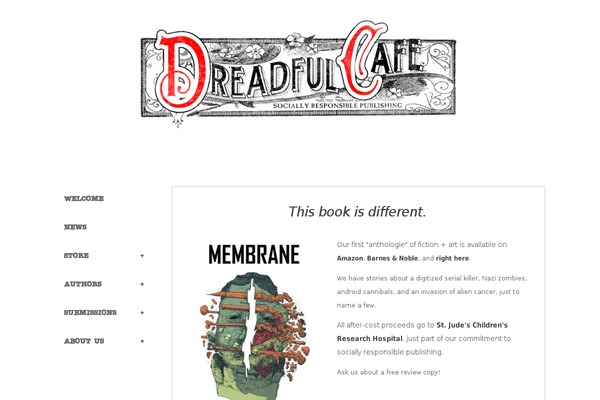 DREADFUL CAFE
SOCIALLY RESPONSIBLE PUBLISHING

WELCOME
NEWS
STORE +
AUTHORS +
SUBMISSIONS +
ABOUT US +

This book is different.

MEMBRANE

Our first "anthologie" of fiction + art is available on Amazon, Barnes & Noble, and right here.

We have stories about a digitized serial killer, Nazi zombies, android cannibals, and an invasion of alien cancer, just to name a few.

All after-cost proceeds go to St. Jude's Children's Research Hospital, just part of our commitment to socially responsible publishing.

Ask us about a free review copy!